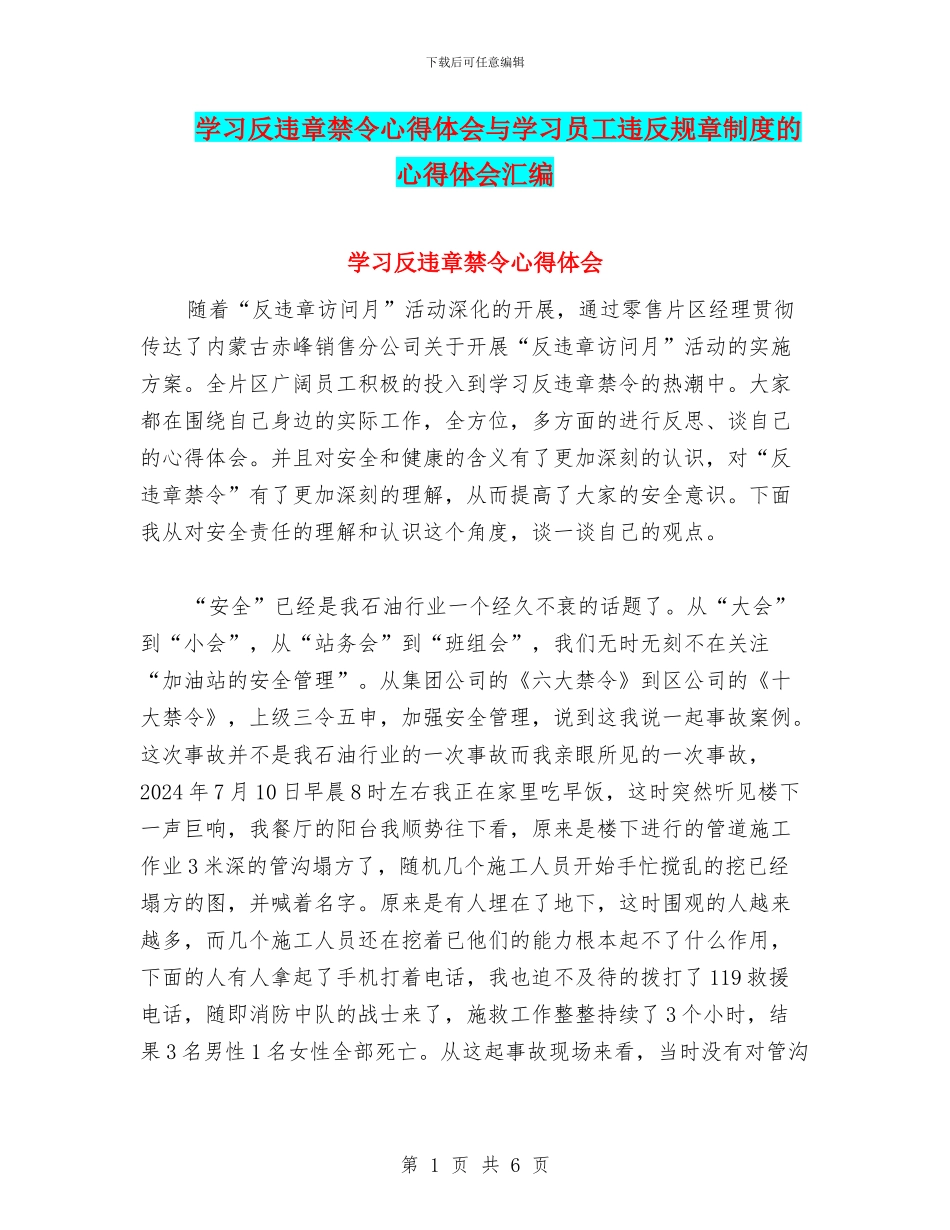 下载后可任意编辑

学习反违章禁令心得体会与学习员工违反规章制度的心得体会汇编

学习反违章禁令心得体会

随着“反违章访问月”活动深化的开展，通过零售片区经理贯彻传达了内蒙古赤峰销售分公司关于开展“反违章访问月”活动的实施方案。全片区广阔员工积极的投入到学习反违章禁令的热潮中。大家都在围绕自己身边的实际工作，全方位，多方面的进行反思、谈自己的心得体会。并且对安全和健康的含义有了更加深刻的认识，对“反违章禁令”有了更加深刻的理解，从而提高了大家的安全意识。下面我从对安全责任的理解和认识这个角度，谈一谈自己的观点。

“安全”已经是我石油行业一个经久不衰的话题了。从“大会”到“小会”，从“站务会”到“班组会”，我们无时无刻不在关注“加油站的安全管理”。从集团公司的《六大禁令》到区公司的《十大禁令》，上级三令五申，加强安全管理，说到这我说一起事故案例。这次事故并不是我石油行业的一次事故而我亲眼所见的一次事故，2024 年 7 月 10 日早晨 8 时左右我正在家里吃早饭，这时突然听见楼下一声巨响，我餐厅的阳台我顺势往下看，原来是楼下进行的管道施工作业 3 米深的管沟塌方了，随机几个施工人员开始手忙搅乱的挖已经塌方的图，并喊着名字。原来是有人埋在了地下，这时围观的人越来越多，而几个施工人员还在挖着已他们的能力根本起不了什么作用，下面的人有人拿起了手机打着电话，我也迫不及待的拨打了 119 救援电话，随即消防中队的战士来了，施救工作整整持续了 3 个小时，结果 3 名男性 1 名女性全部死亡。从这起事故现场来看，当时没有对管沟

第 1 页 共 6 页